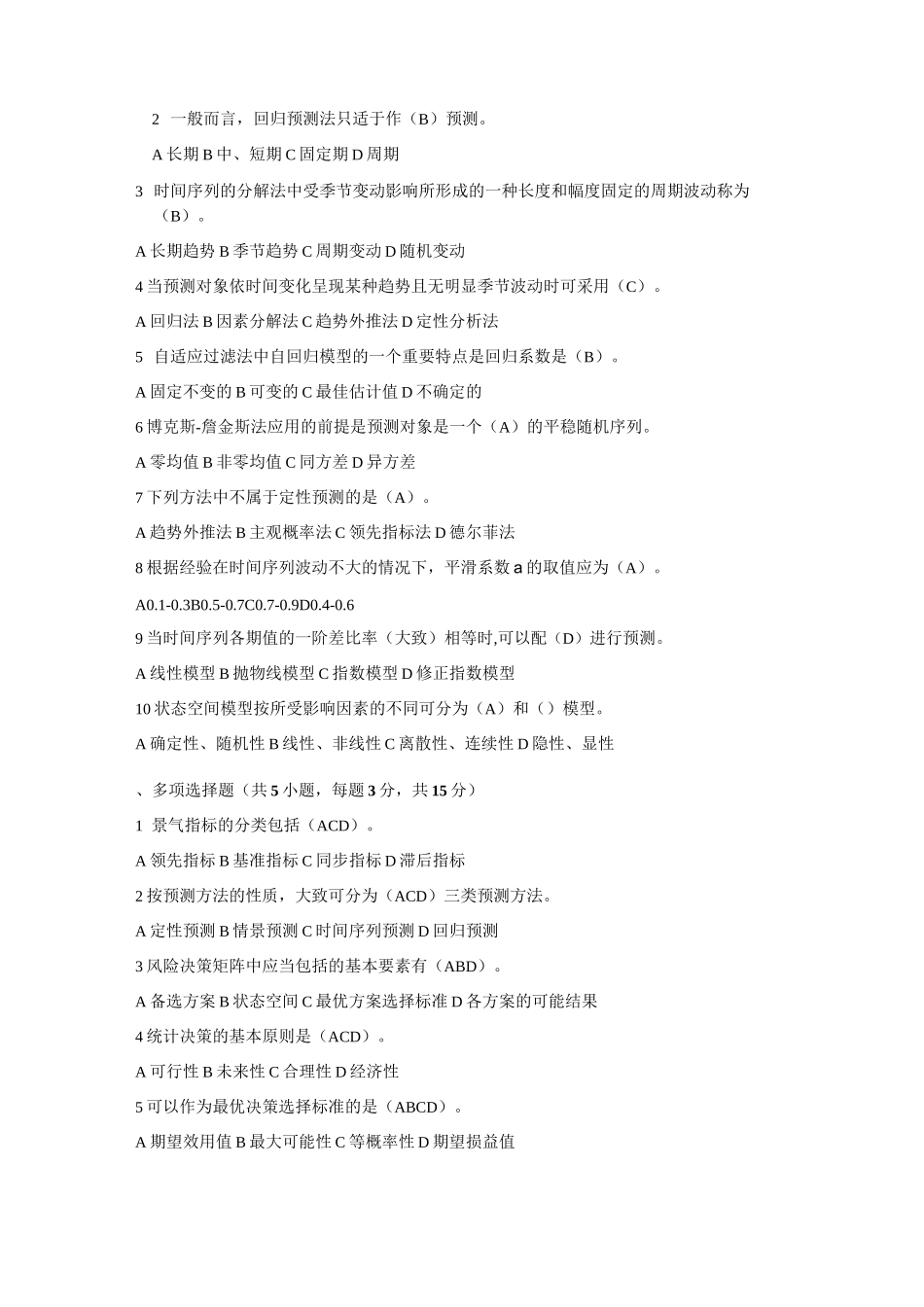 2 一般而言，回归预测法只适于作（B）预测。

A 长期 B 中、短期 C 固定期 D 周期

3 时间序列的分解法中受季节变动影响所形成的一种长度和幅度固定的周期波动称为（B）。

A 长期趋势 B 季节趋势 C 周期变动 D 随机变动

4 当预测对象依时间变化呈现某种趋势且无明显季节波动时可采用（C）。

A 回归法 B 因素分解法 C 趋势外推法 D 定性分析法

5 自适应过滤法中自回归模型的一个重要特点是回归系数是（B）。

A 固定不变的 B 可变的 C 最佳估计值 D 不确定的

6 博克斯-詹金斯法应用的前提是预测对象是一个（A）的平稳随机序列。

A 零均值 B 非零均值 C 同方差 D 异方差

7 下列方法中不属于定性预测的是（A）。

A 趋势外推法 B 主观概率法 C 领先指标法 D 德尔菲法

8 根据经验在时间序列波动不大的情况下，平滑系数 a 的取值应为（A）。

A0.1-0.3B0.5-0.7C0.7-0.9D0.4-0.6

9 当时间序列各期值的一阶差比率（大致）相等时,可以配（D）进行预测。

A 线性模型 B 抛物线模型 C 指数模型 D 修正指数模型

10 状态空间模型按所受影响因素的不同可分为（A）和（）模型。

A 确定性、随机性 B 线性、非线性 C 离散性、连续性 D 隐性、显性

、多项选择题（共 5 小题，每题 3 分，共 15 分）

1 景气指标的分类包括（ACD）。

A 领先指标 B 基准指标 C 同步指标 D 滞后指标

2 按预测方法的性质，大致可分为（ACD）三类预测方法。

A 定性预测 B 情景预测 C 时间序列预测 D 回归预测

3 风险决策矩阵中应当包括的基本要素有（ABD）。

A 备选方案 B 状态空间 C 最优方案选择标准 D 各方案的可能结果

4 统计决策的基本原则是（ACD）。

A 可行性 B 未来性 C 合理性 D 经济性

5 可以作为最优决策选择标准的是（ABCD）。

A 期望效用值 B 最大可能性 C 等概率性 D 期望损益值